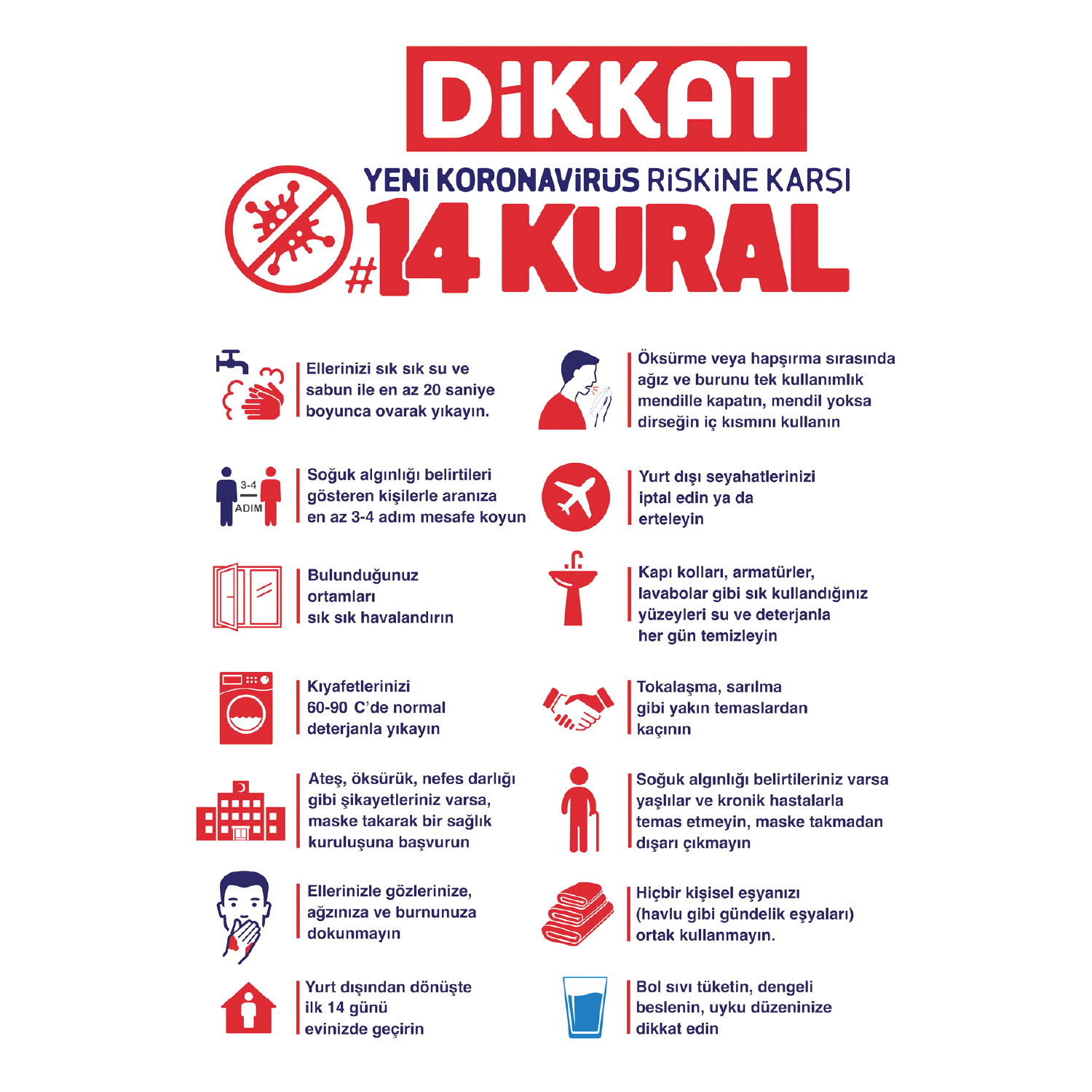 DİKKAT

YENİ KORONAVİRÜS RİSKİNE KARŞI
#14 KURAL

Ellerinizi sık sık su ve sabun ile en az 20 saniye boyunca ovarak yıkayın.

3-4 ADIM

Soğuk algınlığı belirtileri gösteren kişilerle aranıza en az 3-4 adım mesafe koyun

Bulunduğunuz ortamları sık sık havalandırın

Kıyafetlerinizi 60-90 C'de normal deterjanla yıkayın

Ateş, öksürük, nefes darlığı gibi şikayetleriniz varsa, maske takarak bir sağlık kuruluşuna başvurun

Ellerinizle gözlerinize, ağzınıza ve burnunuza dokunmayın

Yurt dışından dönüşte ilk 14 günü evinizde geçirin

Öksürme veya hapşırma sırasında ağız ve burunu tek kullanımlık mendille kapatın, mendil yoksa dirseğin iç kısmını kullanın

Yurt dışı seyahatlerinizi iptal edin ya da erteleyin

Kapı kolları, armatürler, lavabolar gibi sık kullandığınız yüzeyleri su ve deterjanla her gün temizleyin

Tokalaşma, sarılma gibi yakın temaslardan kaçının

Soğuk algınlığı belirtileriniz varsa yaşlılar ve kronik hastalarla temas etmeyin, maske takmadan dışarı çıkmayın

Hiçbir kişisel eşyanızı (havlu gibi gündelik eşyaları) ortak kullanmayın.

Bol sıvı tüketin, dengeli beslenin, uyku düzeninize dikkat edin